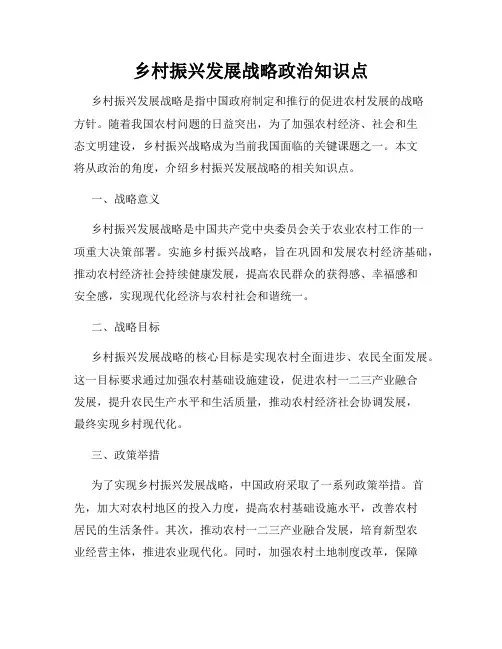 乡村振兴发展战略政治知识点

乡村振兴发展战略是指中国政府制定和推行的促进农村发展的战略方针。随着我国农村问题的日益突出，为了加强农村经济、社会和生态文明建设，乡村振兴战略成为当前我国面临的关键课题之一。本文将从政治的角度，介绍乡村振兴发展战略的相关知识点。

一、战略意义

乡村振兴发展战略是中国共产党中央委员会关于农业农村工作的一项重大决策部署。实施乡村振兴战略，旨在巩固和发展农村经济基础，推动农村经济社会持续健康发展，提高农民群众的获得感、幸福感和安全感，实现现代化经济与农村社会和谐统一。

二、战略目标

乡村振兴发展战略的核心目标是实现农村全面进步、农民全面发展。这一目标要求通过加强农村基础设施建设，促进农村一二三产业融合发展，提升农民生产水平和生活质量，推动农村经济社会协调发展，最终实现乡村现代化。

三、政策举措

为了实现乡村振兴发展战略，中国政府采取了一系列政策举措。首先，加大对农村地区的投入力度，提高农村基础设施水平，改善农村居民的生活条件。其次，推动农村一二三产业融合发展，培育新型农业经营主体，推进农业现代化。同时，加强农村土地制度改革，保障